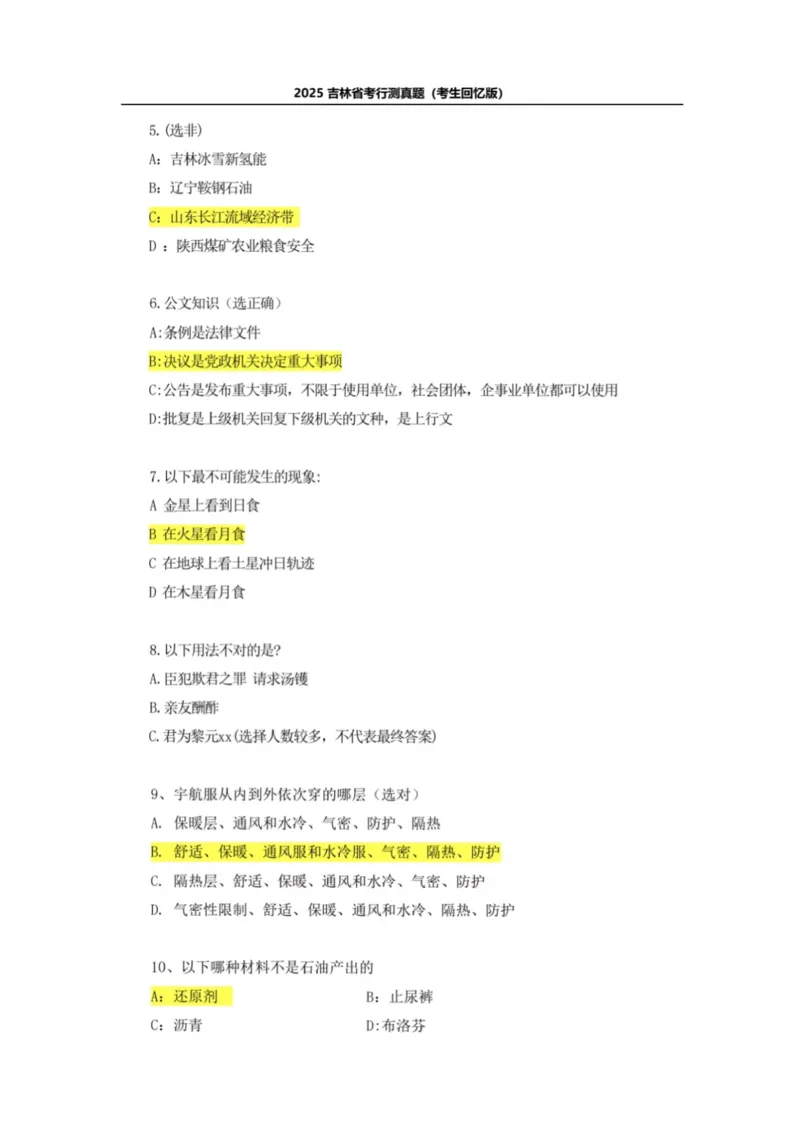 2025 吉林省考行测真题（考生回忆版）

5.(选非)

A：吉林冰雪新氢能

B：辽宁鞍钢石油

C：山东长江流域经济带

D ：陕西煤矿农业粮食安全

6.公文知识（选正确)

A:条例是法律文件

B:决议是党政机关决定重大事项

C:公告是发布重大事项，不限于使用单位，社会团体，企事业单位都可以使用

D:批复是上级机关回复下级机关的文种，是上行文

7.以下最不可能发生的现象:

A 金星上看到日食

B 在火星看月食

C 在地球上看土星冲日轨迹

D 在木星看月食

8.以下用法不对的是?

A.臣犯欺君之罪 请求汤镬

B.亲友酬酢

C.君为黎元xx(选择人数较多，不代表最终答案)

9、宇航服从内到外依次穿的哪层（选对）

A. 保暖层、通风和水冷、气密、防护、隔热

B. 舒适、保暖、通风服和水冷服、气密、隔热、防护

C. 隔热层、舒适、保暖、通风和水冷、气密、防护

D. 气密性限制、舒适、保暖、通风和水冷、隔热、防护

10、以下哪种材料不是石油产出的

A：还原剂

B：止尿裤

C：沥青

D:布洛芬